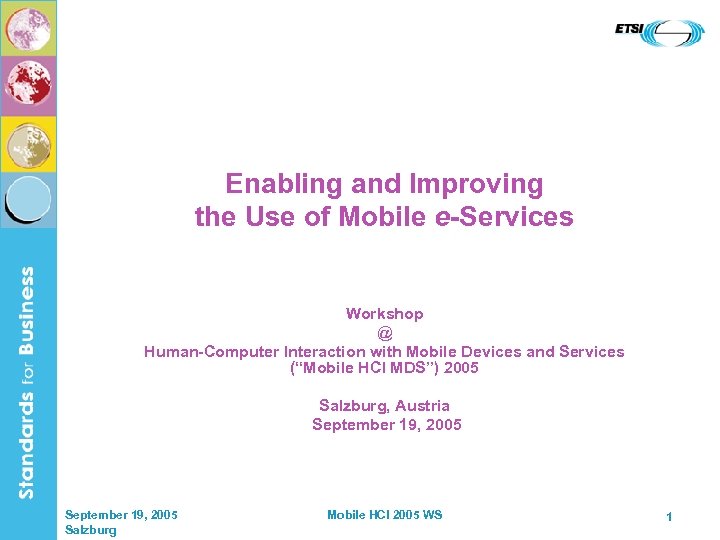 ETSI

Standards for Business

Enabling and Improving
the Use of Mobile e-Services

Workshop
@
Human-Computer Interaction with Mobile Devices and Services
("Mobile HCI MDS") 2005

Salzburg, Austria
September 19, 2005

September 19, 2005
Salzburg

Mobile HCI 2005 WS

1